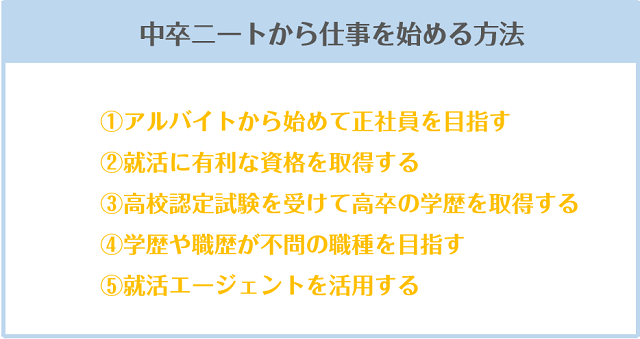 中卒ニートから仕事を始める方法

①アルバイトから始めて正社員を目指す
②就活に有利な資格を取得する
③高校認定試験を受けて高卒の学歴を取得する
④学歴や職歴が不問の職種を目指す
⑤就活エージェントを活用する